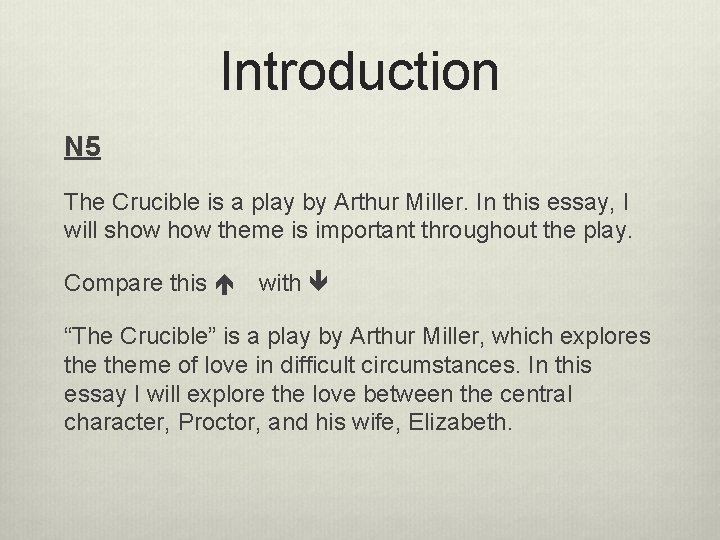 Introduction

N5

The Crucible is a play by Arthur Miller. In this essay, I will show how theme is important throughout the play.

Compare this ↑ with ↓

"The Crucible" is a play by Arthur Miller, which explores the theme of love in difficult circumstances. In this essay I will explore the love between the central character, Proctor, and his wife, Elizabeth.